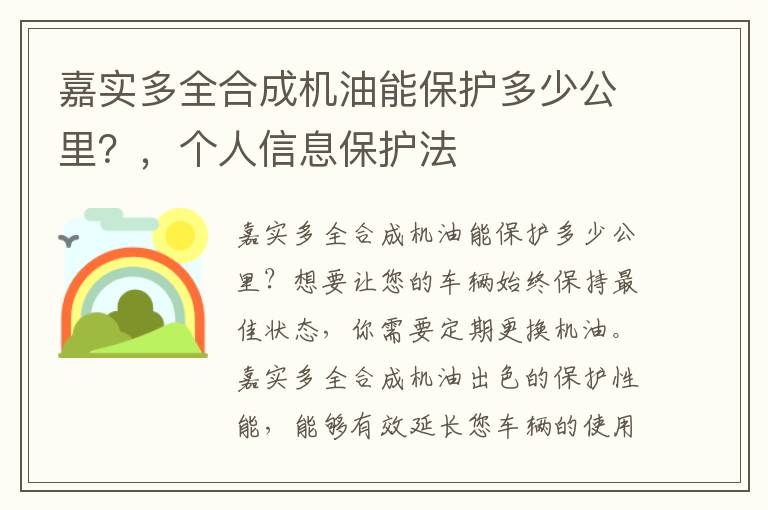 嘉实多全合成机油能保护多少公里？，个人信息保护法

嘉实多全合成机油能保护多少公里？想要让您的车辆始终保持最佳状态，你需要定期更换机油。嘉实多全合成机油出色的保护性能，能够有效延长您车辆的使用